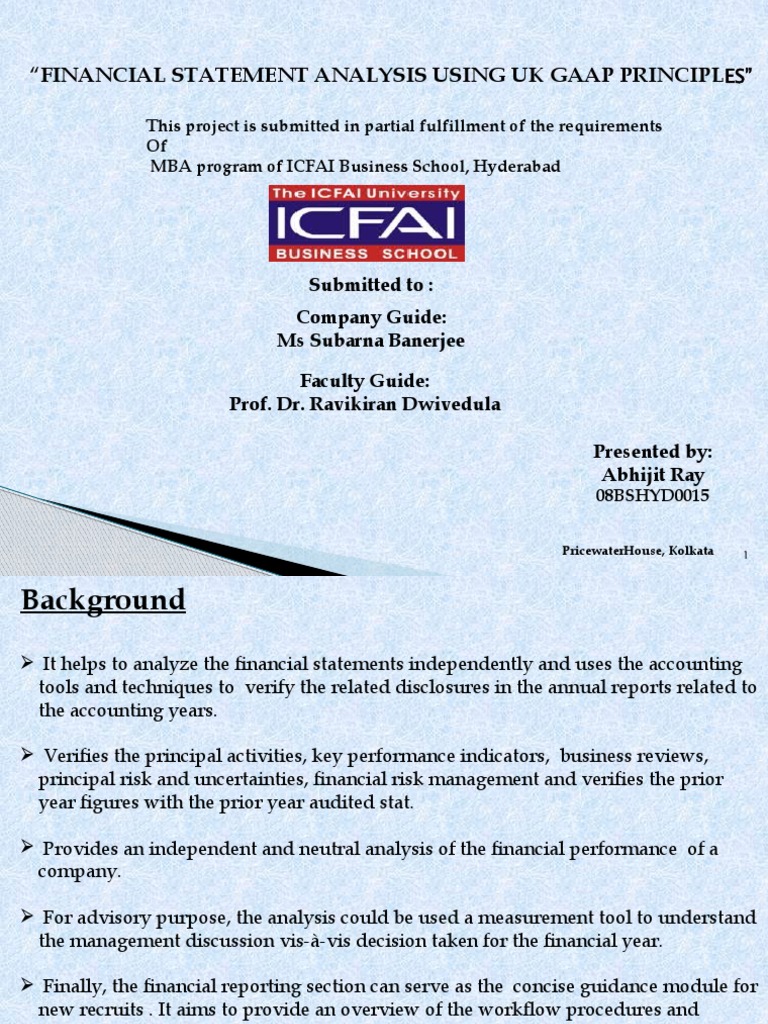 "FINANCIAL STATEMENT ANALYSIS USING UK GAAP PRINCIPLES"

This project is submitted in partial fulfillment of the requirements
Of
MBA program of ICFAI Business School, Hyderabad

The ICFAI University
ICFAI
BUSINESS SCHOOL

Submitted to :

Company Guide:
Ms Subarna Banerjee

Faculty Guide:
Prof. Dr. Ravikiran Dwivedula

Presented by:
Abhijit Ray
08BSHYD0015

PricewaterHouse, Kolkata

1

Background

➢ It helps to analyze the financial statements independently and uses the accounting tools and techniques to verify the related disclosures in the annual reports related to the accounting years.

➢ Verifies the principal activities, key performance indicators, business reviews, principal risk and uncertainties, financial risk management and verifies the prior year figures with the prior year audited stat.

➢ Provides an independent and neutral analysis of the financial performance of a company.

➢ For advisory purpose, the analysis could be used a measurement tool to understand the management discussion vis-à-vis decision taken for the financial year.

➢ Finally, the financial reporting section can serve as the concise guidance module for new recruits . It aims to provide an overview of the workflow procedures and